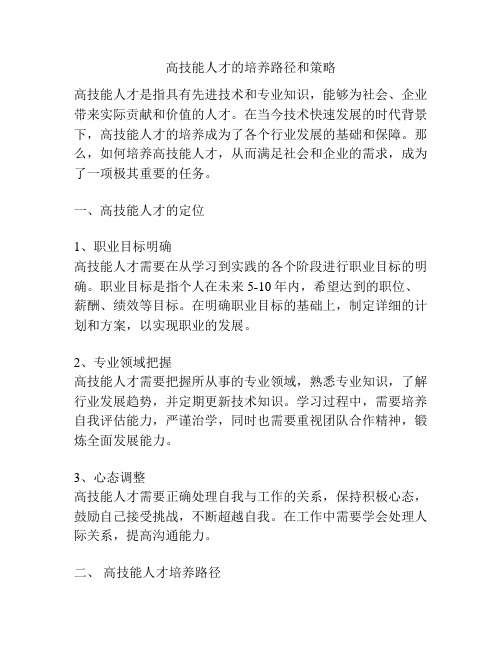 高技能人才的培养路径和策略

高技能人才是指具有先进技术和专业知识，能够为社会、企业带来实际贡献和价值的人才。在当今技术快速发展的时代背景下，高技能人才的培养成为了各个行业发展的基础和保障。那么，如何培养高技能人才，从而满足社会和企业的需求，成为了一项极其重要的任务。

一、高技能人才的定位

1、职业目标明确
高技能人才需要在从学习到实践的各个阶段进行职业目标的明确。职业目标是指个人在未来 5-10 年内，希望达到的职位、薪酬、绩效等目标。在明确职业目标的基础上，制定详细的计划和方案，以实现职业的发展。

2、专业领域把握
高技能人才需要把握所从事的专业领域，熟悉专业知识，了解行业发展趋势，并定期更新技术知识。学习过程中，需要培养自我评估能力，严谨治学，同时也需要重视团队合作精神，锻炼全面发展能力。

3、心态调整
高技能人才需要正确处理自我与工作的关系，保持积极心态，鼓励自己接受挑战，不断超越自我。在工作中需要学会处理人际关系，提高沟通能力。

二、 高技能人才培养路径